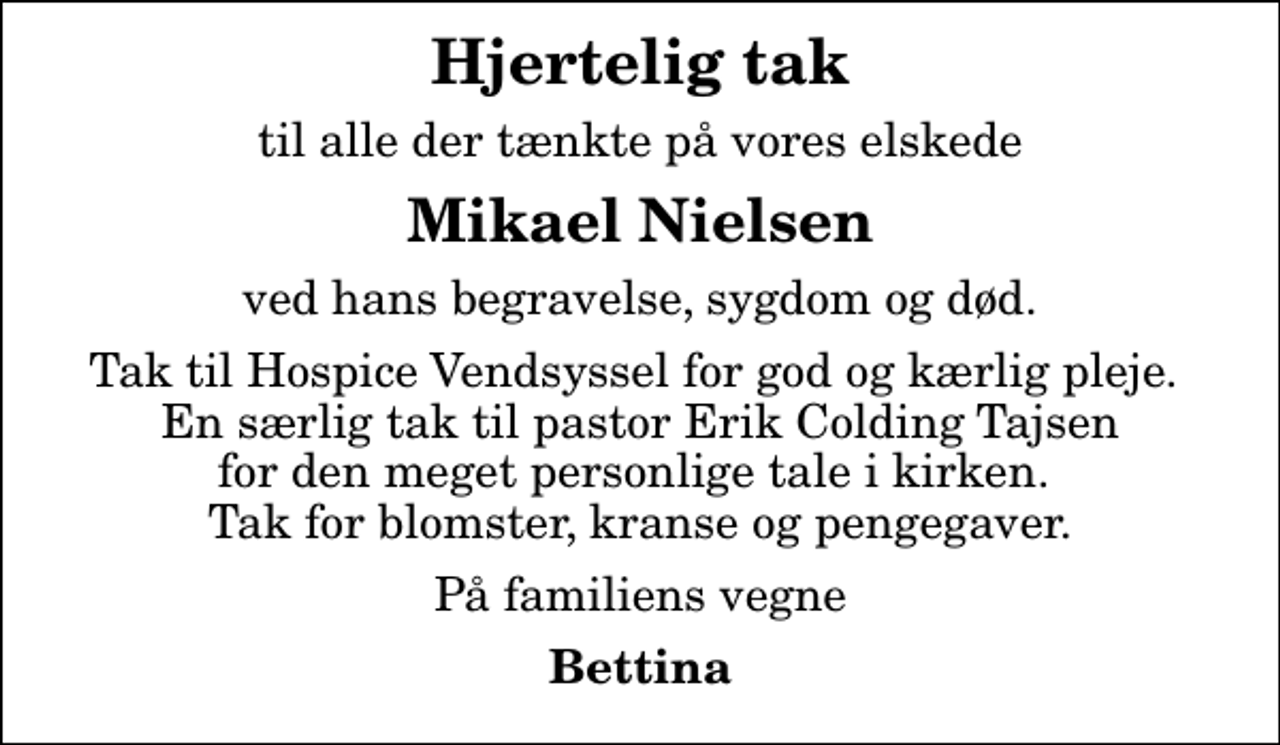 Hjertelig tak

til alle der tænkte på vores elskede

Mikael Nielsen

ved hans begravelse, sygdom og død.

Tak til Hospice Vendsyssel for god og kærlig pleje.
En særlig tak til pastor Erik Colding Tajsen
for den meget personlige tale i kirken.
Tak for blomster, kranse og pengegaver.

På familiens vegne

Bettina